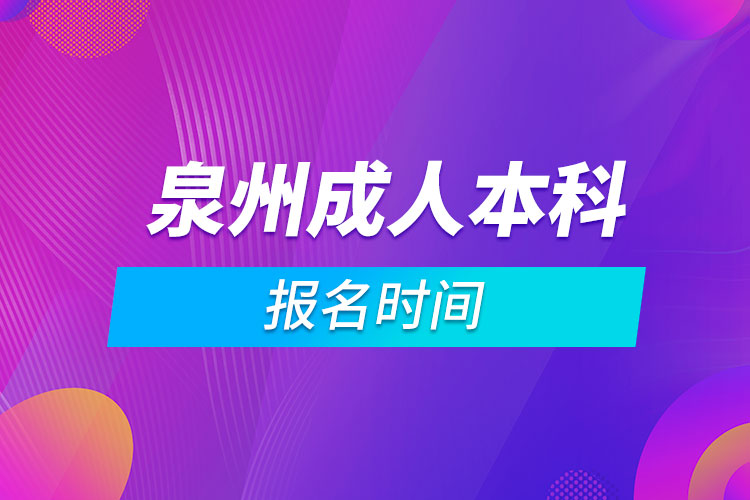 泉州成人本科

报名时间